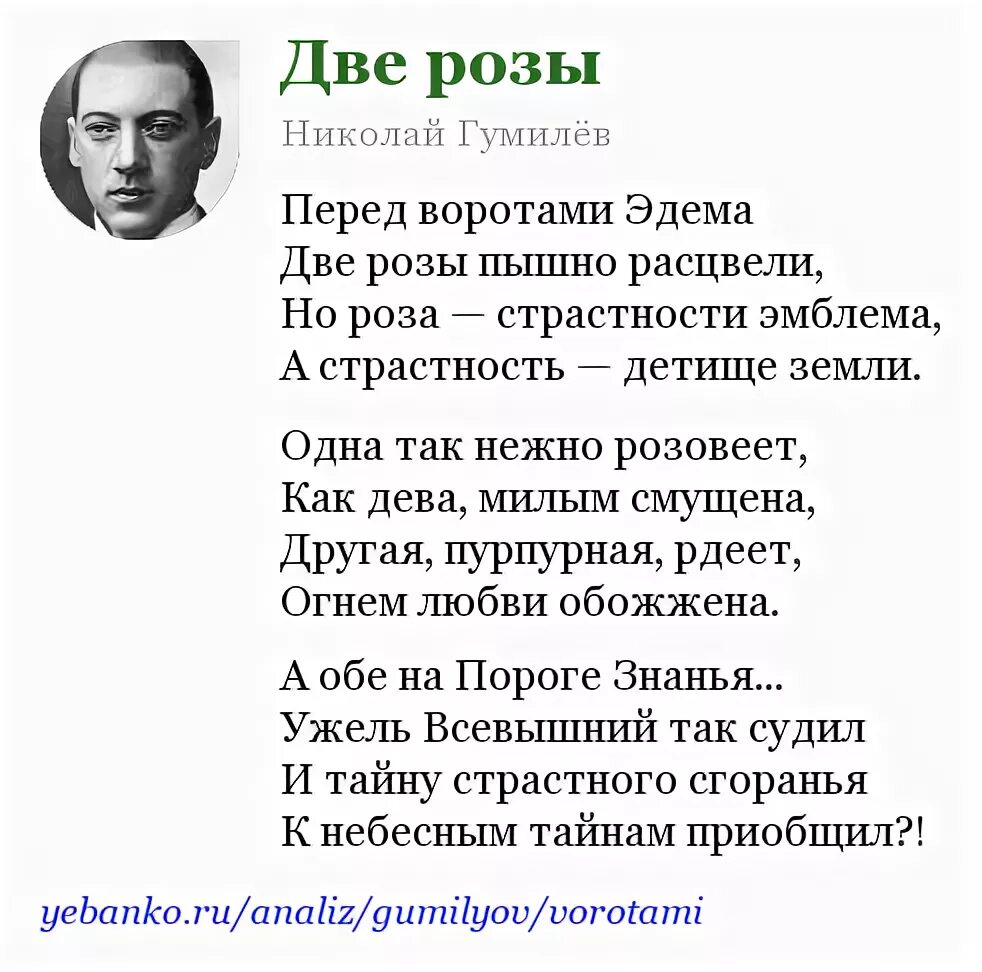 Две розы

Николай Гумилёв

Перед воротами Эдема
Две розы пышно расцвели,
Но роза — страстности эмблема,
А страстность — детище земли.

Одна так нежно розовеет,
Как дева, милым смущена,
Другая, пурпурная, рдеет,
Огнем любви обожжена.

А обе на Пороге Знанья...
Ужель Всевышний так судил
И тайну страстного сгоранья
К небесным тайнам приобщил?!

yebanko.ru/analiz/gumilyov/vorotami